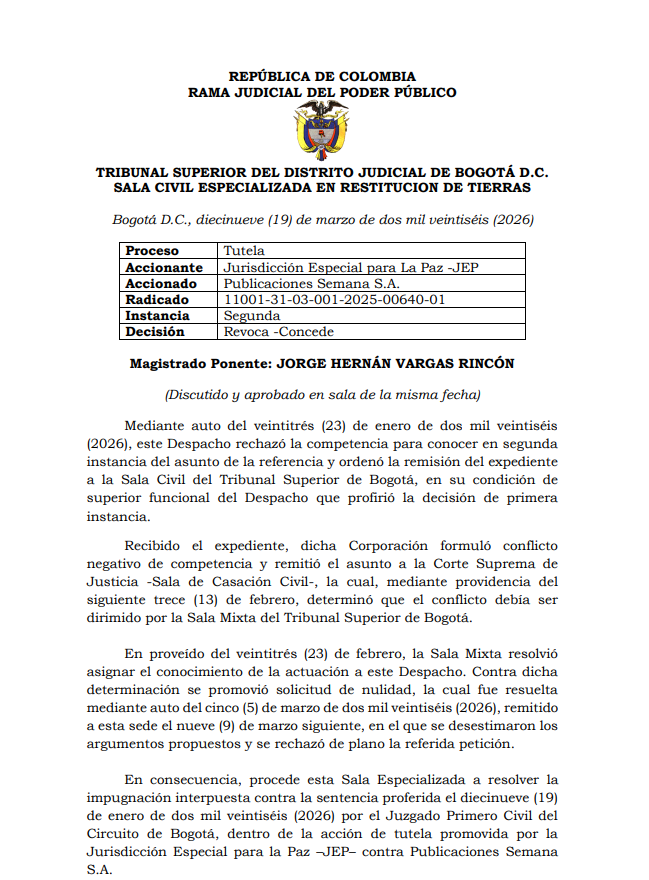 REPÚBLICA DE COLOMBIA
RAMA JUDICIAL DEL PODER PÚBLICO

TRIBUNAL SUPERIOR DEL DISTRITO JUDICIAL DE BOGOTÁ D.C.
SALA CIVIL ESPECIALIZADA EN RESTITUCION DE TIERRAS

Bogotá D.C., diecinueve (19) de marzo de dos mil veintiséis (2026)

| Proceso | Tutela |
|---|---|
| Accionante | Jurisdicción Especial para La Paz -JEP |
| Accionado | Publicaciones Semana S.A. |
| Radicado | 11001-31-03-001-2025-00640-01 |
| Instancia | Segunda |
| Decisión | Revoca -Concede |

Magistrado Ponente: JORGE HERNÁN VARGAS RINCÓN

(Discutido y aprobado en sala de la misma fecha)

Mediante auto del veintitrés (23) de enero de dos mil veintiséis (2026), este Despacho rechazó la competencia para conocer en segunda instancia del asunto de la referencia y ordenó la remisión del expediente a la Sala Civil del Tribunal Superior de Bogotá, en su condición de superior funcional del Despacho que profirió la decisión de primera instancia.

Recibido el expediente, dicha Corporación formuló conflicto negativo de competencia y remitió el asunto a la Corte Suprema de Justicia -Sala de Casación Civil-, la cual, mediante providencia del siguiente trece (13) de febrero, determinó que el conflicto debía ser dirimido por la Sala Mixta del Tribunal Superior de Bogotá.

En proveído del veintitrés (23) de febrero, la Sala Mixta resolvió asignar el conocimiento de la actuación a este Despacho. Contra dicha determinación se promovió solicitud de nulidad, la cual fue resuelta mediante auto del cinco (5) de marzo de dos mil veintiséis (2026), remitido a esta sede el nueve (9) de marzo siguiente, en el que se desestimaron los argumentos propuestos y se rechazó de plano la referida petición.

En consecuencia, procede esta Sala Especializada a resolver la impugnación interpuesta contra la sentencia proferida el diecinueve (19) de enero de dos mil veintiséis (2026) por el Juzgado Primero Civil del Circuito de Bogotá, dentro de la acción de tutela promovida por la Jurisdicción Especial para la Paz –JEP– contra Publicaciones Semana S.A.